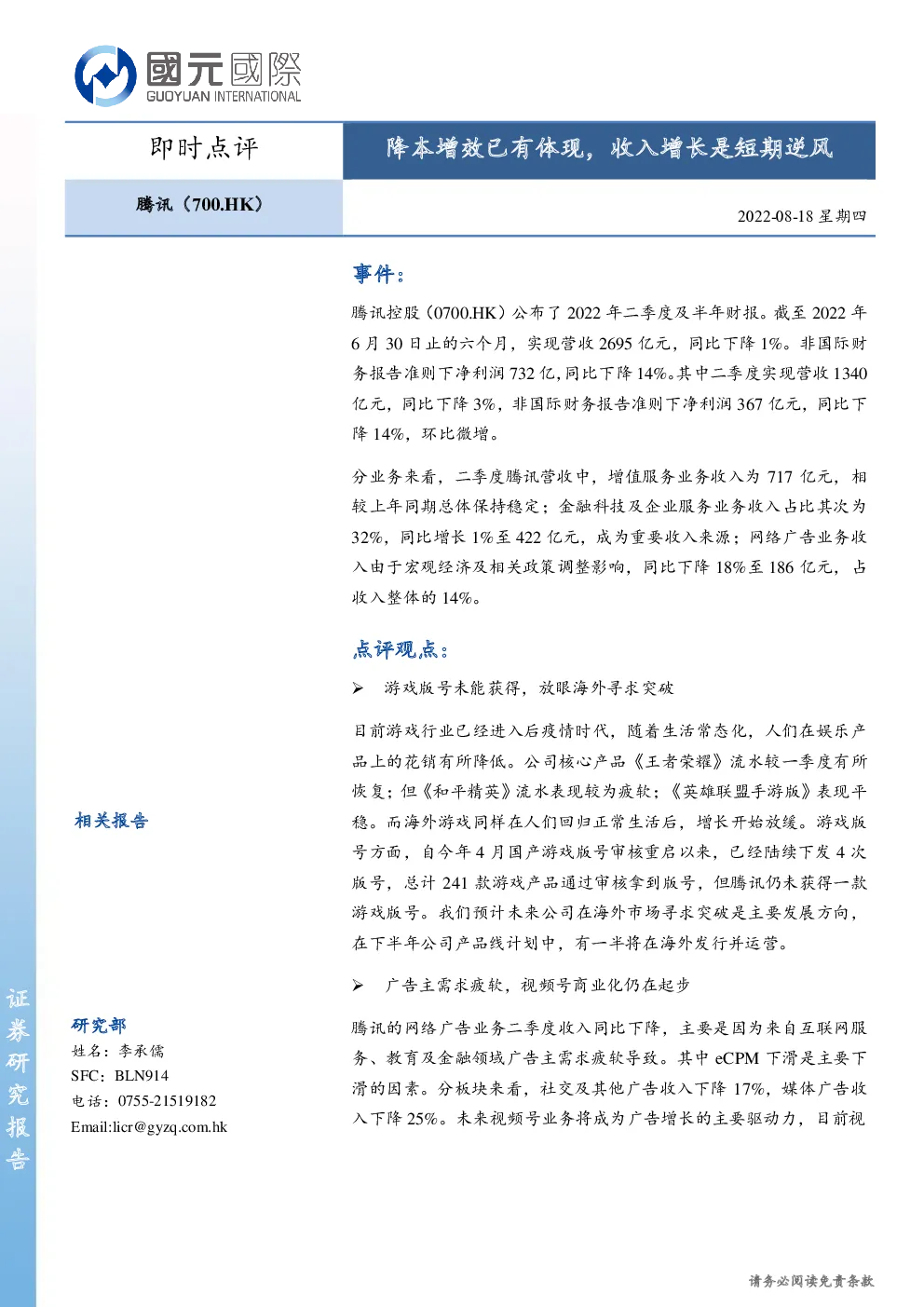 國元國際
GUOYUAN INTERNATIONAL

即时点评

降本增效已有体现，收入增长是短期逆风

腾讯（700.HK）

2022-08-18 星期四

事件：

腾讯控股（0700.HK）公布了 2022 年二季度及半年财报。截至 2022 年 6 月 30 日止的六个月，实现营收 2695 亿元，同比下降 1%。非国际财务报告准则下净利润 732 亿,同比下降 14%。其中二季度实现营收 1340 亿元，同比下降 3%，非国际财务报告准则下净利润 367 亿元，同比下降 14%，环比微增。

分业务来看，二季度腾讯营收中，增值服务业务收入为 717 亿元，相较上年同期总体保持稳定；金融科技及企业服务业务收入占比其次为 32%，同比增长 1%至 422 亿元，成为重要收入来源；网络广告业务收入由于宏观经济及相关政策调整影响，同比下降 18%至 186 亿元，占收入整体的 14%。

点评观点：

➢ 游戏版号未能获得，放眼海外寻求突破

目前游戏行业已经进入后疫情时代，随着生活常态化，人们在娱乐产品上的花销有所降低。公司核心产品《王者荣耀》流水较一季度有所恢复；但《和平精英》流水表现较为疲软；《英雄联盟手游版》表现平稳。而海外游戏同样在人们回归正常生活后，增长开始放缓。游戏版号方面，自今年 4 月国产游戏版号审核重启以来，已经陆续下发 4 次版号，总计 241 款游戏产品通过审核拿到版号，但腾讯仍未获得一款游戏版号。我们预计未来公司在海外市场寻求突破是主要发展方向，在下半年公司产品线计划中，有一半将在海外发行并运营。

➢ 广告主需求疲软，视频号商业化仍在起步

腾讯的网络广告业务二季度收入同比下降，主要是因为来自互联网服务、教育及金融领域广告主需求疲软导致。其中 eCPM 下滑是主要下滑的因素。分板块来看，社交及其他广告收入下降 17%，媒体广告收入下降 25%。未来视频号业务将成为广告增长的主要驱动力，目前视

相关报告

研究部
姓名：李承儒
SFC：BLN914
电话：0755-21519182
Email:licr@gyzq.com.hk

证券研究报告

请务必阅读免责条款